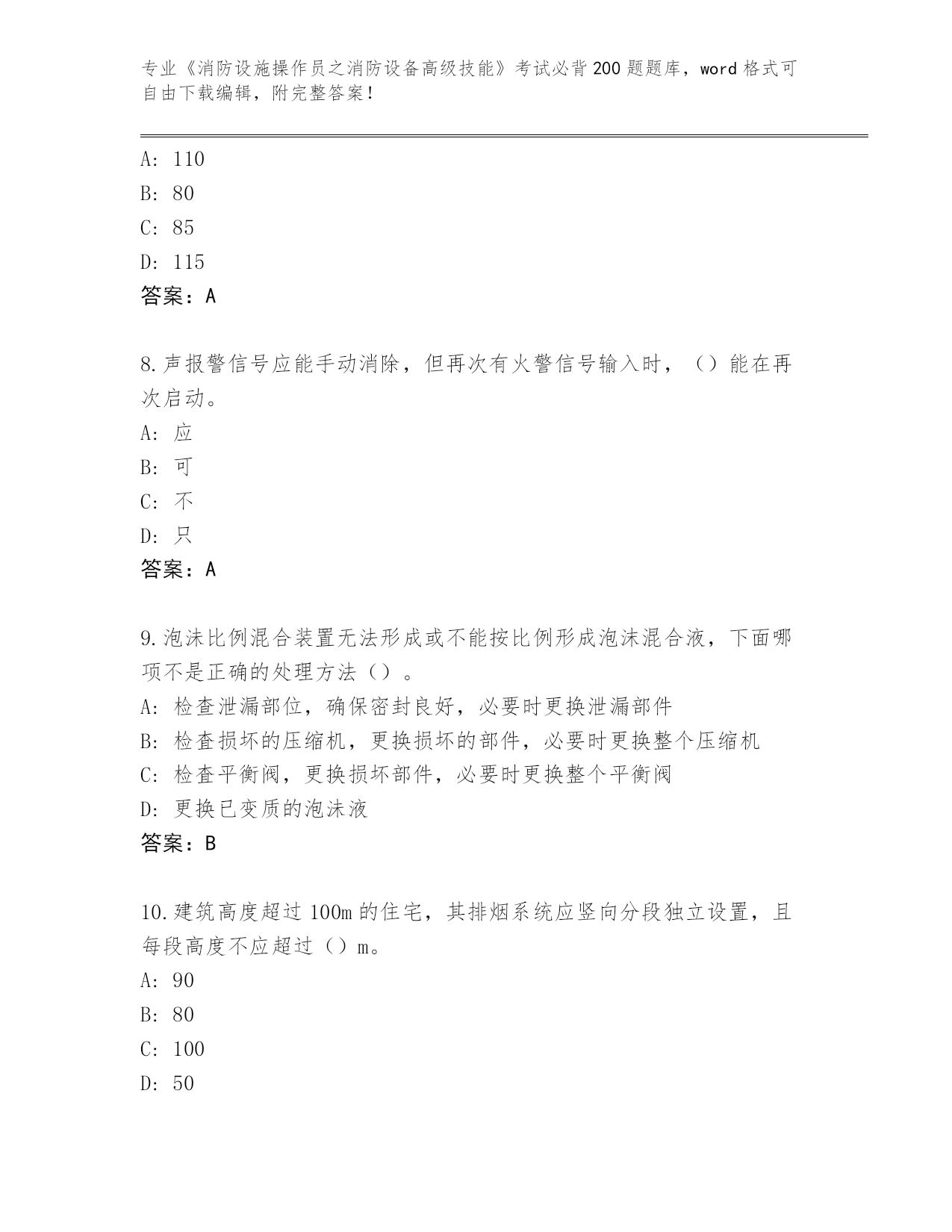 专业《消防设施操作员之消防设备高级技能》考试必背200题题库，word格式可自由下载编辑，附完整答案！

A: 110
B: 80
C: 85
D: 115
答案：A

8.声报警信号应能手动消除，但再次有火警信号输入时，（）能在再次启动。
A: 应
B: 可
C: 不
D: 只
答案：A

9.泡沫比例混合装置无法形成或不能按比例形成泡沫混合液，下面哪项不是正确的处理方法（）。
A: 检查泄漏部位，确保密封良好，必要时更换泄漏部件
B: 检查损坏的压缩机，更换损坏的部件，必要时更换整个压缩机
C: 检查平衡阀，更换损坏部件，必要时更换整个平衡阀
D: 更换已变质的泡沫液
答案：B

10.建筑高度超过100m的住宅，其排烟系统应竖向分段独立设置，且每段高度不应超过（）m。
A: 90
B: 80
C: 100
D: 50